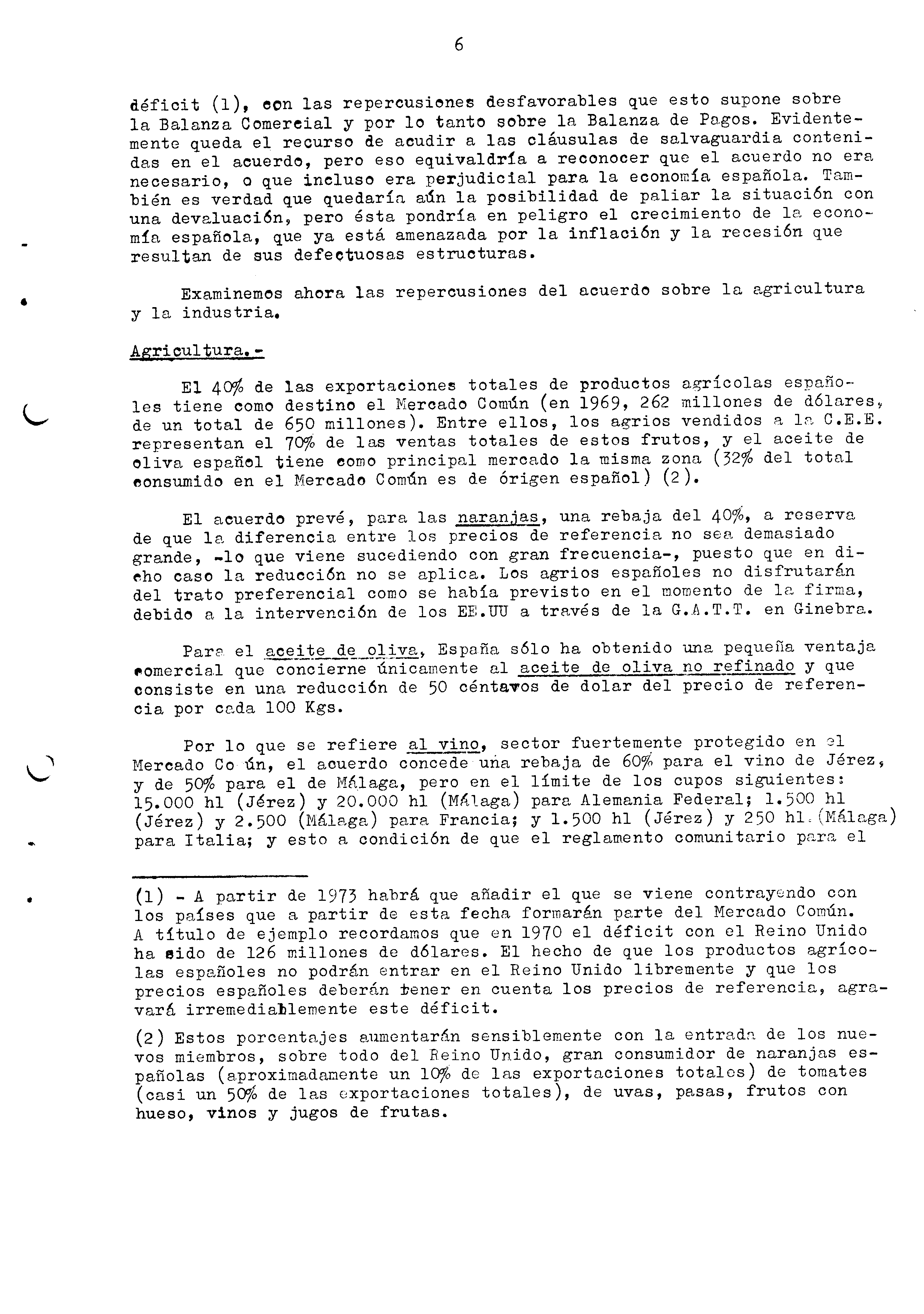 6

déficit (1), con las repercusiones desfavorables que esto supone sobre la Balanza Comercial y por lo tanto sobre la Balanza de Pagos. Evidentemente queda el recurso de acudir a las cláusulas de salvaguardia contenidas en el acuerdo, pero eso equivaldría a reconocer que el acuerdo no era necesario, o que incluso era perjudicial para la economía española. También es verdad que quedaría aún la posibilidad de paliar la situación con una devaluación, pero ésta pondría en peligro el crecimiento de la economía española, que ya está amenazada por la inflación y la recesión que resultan de sus defectuosas estructuras.

Examinemos ahora las repercusiones del acuerdo sobre la agricultura y la industria.

Agricultura.-

El 40% de las exportaciones totales de productos agrícolas españoles tiene como destino el Mercado Común (en 1969, 262 millones de dólares, de un total de 650 millones). Entre ellos, los agrios vendidos a la C.E.E. representan el 70% de las ventas totales de estos frutos, y el aceite de oliva español tiene como principal mercado la misma zona (32% del total consumido en el Mercado Común es de órigen español) (2).

El acuerdo prevé, para las naranjas, una rebaja del 40%, a reserva de que la diferencia entre los precios de referencia no sea demasiado grande, -lo que viene sucediendo con gran frecuencia-, puesto que en dicho caso la reducción no se aplica. Los agrios españoles no disfrutarán del trato preferencial como se había previsto en el momento de la firma, debido a la intervención de los EE.UU a través de la G.A.T.T. en Ginebra.

Para el aceite de oliva, España sólo ha obtenido una pequeña ventaja comercial que concierne únicamente al aceite de oliva no refinado y que consiste en una reducción de 50 céntavos de dolar del precio de referencia por cada 100 Kgs.

Por lo que se refiere al vino, sector fuertemente protegido en el Mercado Co ún, el acuerdo concede una rebaja de 60% para el vino de Jérez, y de 50% para el de Málaga, pero en el límite de los cupos siguientes: 15.000 hl (Jérez) y 20.000 hl (Málaga) para Alemania Federal; 1.500 hl (Jérez) y 2.500 (Málaga) para Francia; y 1.500 hl (Jérez) y 250 hl (Málaga) para Italia; y esto a condición de que el reglamento comunitario para el

(1) - A partir de 1973 habrá que añadir el que se viene contrayendo con los países que a partir de esta fecha formarán parte del Mercado Común. A título de ejemplo recordamos que en 1970 el déficit con el Reino Unido ha sido de 126 millones de dólares. El hecho de que los productos agrícolas españoles no podrán entrar en el Reino Unido libremente y que los precios españoles deberán tener en cuenta los precios de referencia, agravará irremediablemente este déficit.

(2) Estos porcentajes aumentarán sensiblemente con la entrada de los nuevos miembros, sobre todo del Reino Unido, gran consumidor de naranjas españolas (aproximadamente un 10% de las exportaciones totales) de tomates (casi un 50% de las exportaciones totales), de uvas, pasas, frutos con hueso, vinos y jugos de frutas.